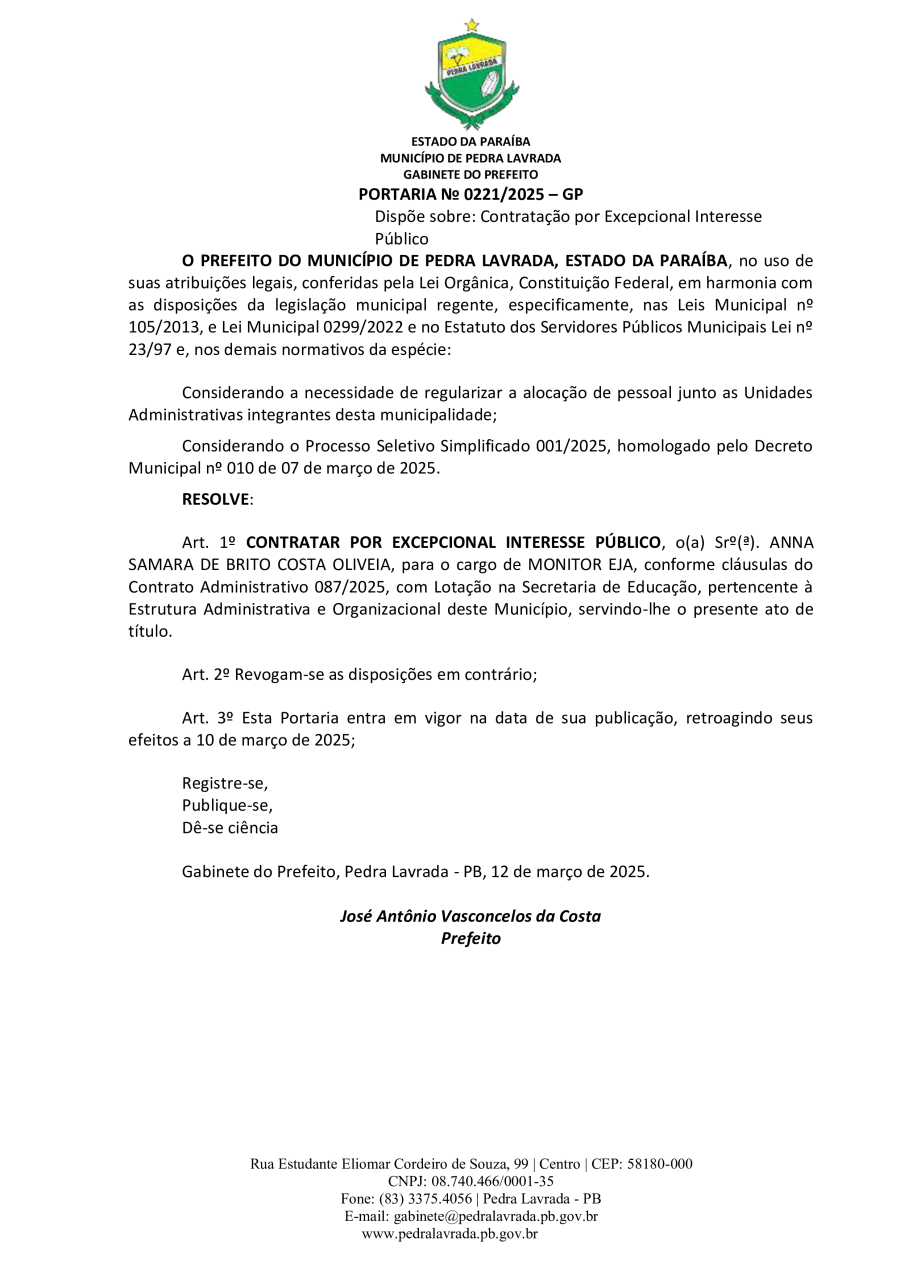 PEDRA LAVRADA

ESTADO DA PARAÍBA
MUNICÍPIO DE PEDRA LAVRADA
GABINETE DO PREFEITO

PORTARIA Nº 0221/2025 – GP

Dispõe sobre: Contratação por Excepcional Interesse Público

O PREFEITO DO MUNICÍPIO DE PEDRA LAVRADA, ESTADO DA PARAÍBA, no uso de suas atribuições legais, conferidas pela Lei Orgânica, Constituição Federal, em harmonia com as disposições da legislação municipal regente, especificamente, nas Leis Municipal nº 105/2013, e Lei Municipal 0299/2022 e no Estatuto dos Servidores Públicos Municipais Lei nº 23/97 e, nos demais normativos da espécie:

Considerando a necessidade de regularizar a alocação de pessoal junto as Unidades Administrativas integrantes desta municipalidade;

Considerando o Processo Seletivo Simplificado 001/2025, homologado pelo Decreto Municipal nº 010 de 07 de março de 2025.

RESOLVE:

Art. 1º CONTRATAR POR EXCEPCIONAL INTERESSE PÚBLICO, o(a) Srº(ª). ANNA SAMARA DE BRITO COSTA OLIVEIA, para o cargo de MONITOR EJA, conforme cláusulas do Contrato Administrativo 087/2025, com Lotação na Secretaria de Educação, pertencente à Estrutura Administrativa e Organizacional deste Município, servindo-lhe o presente ato de título.

Art. 2º Revogam-se as disposições em contrário;

Art. 3º Esta Portaria entra em vigor na data de sua publicação, retroagindo seus efeitos a 10 de março de 2025;

Registre-se,
Publique-se,
Dê-se ciência

Gabinete do Prefeito, Pedra Lavrada - PB, 12 de março de 2025.

José Antônio Vasconcelos da Costa
Prefeito

Rua Estudante Eliomar Cordeiro de Souza, 99 | Centro | CEP: 58180-000
CNPJ: 08.740.466/0001-35
Fone: (83) 3375.4056 | Pedra Lavrada - PB
E-mail: gabinete@pedralavrada.pb.gov.br
www.pedralavrada.pb.gov.br